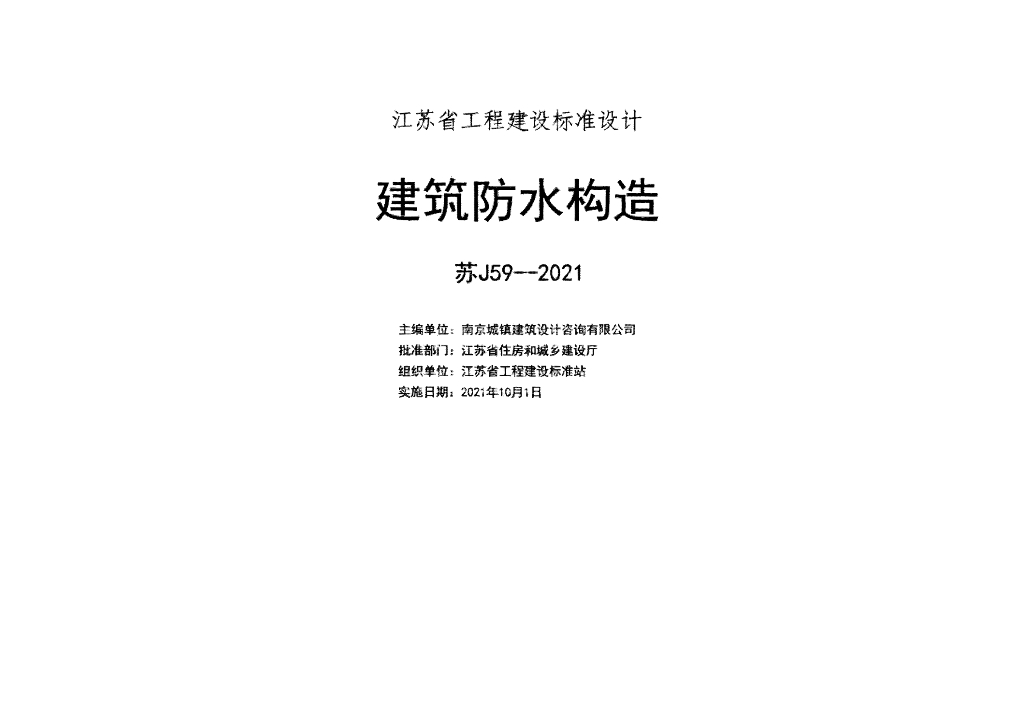 江苏省工程建设标准设计

建筑防水构造

苏J59--2021

主编单位：南京城镇建筑设计咨询有限公司
批准部门：江苏省住房和城乡建设厅
组织单位：江苏省工程建设标准站
实施日期：2021年10月1日